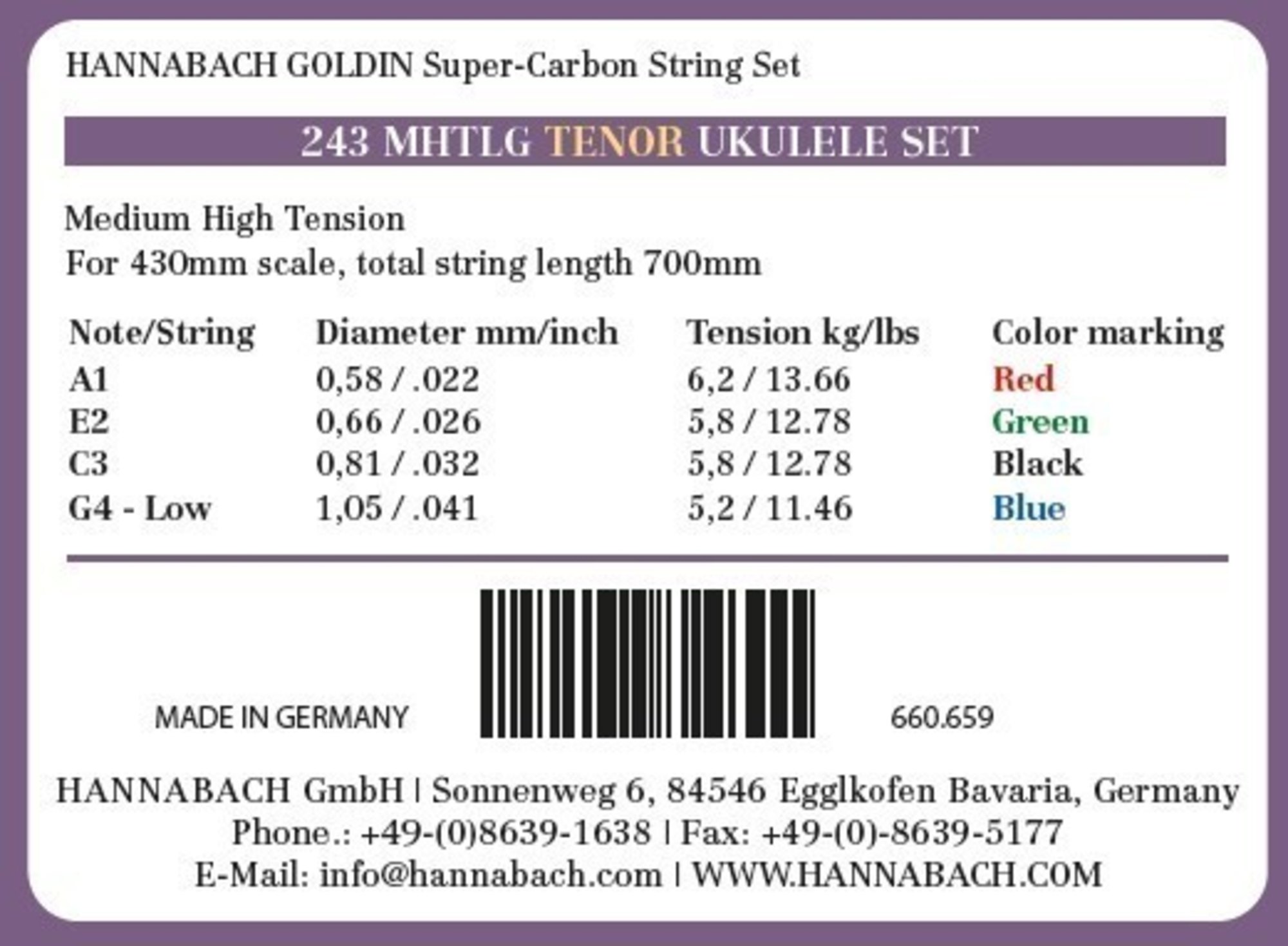 HANNABACH GOLDIN Super-Carbon String Set

243 MHTLG TENOR UKULELE SET

Medium High Tension
For 430mm scale, total string length 700mm

| Note/String | Diameter mm/inch | Tension kg/lbs | Color marking |
|---|---|---|---|
| A1 | 0,58 / .022 | 6,2 / 13.66 | Red |
| E2 | 0,66 / .026 | 5,8 / 12.78 | Green |
| C3 | 0,81 / .032 | 5,8 / 12.78 | Black |
| G4 - Low | 1,05 / .041 | 5,2 / 11.46 | Blue |

MADE IN GERMANY

660.659

HANNABACH GmbH | Sonnenweg 6, 84546 Egglkofen Bavaria, Germany
Phone.: +49-(0)8639-1638 | Fax: +49-(0)-8639-5177
E-Mail: info@hannabach.com | WWW.HANNABACH.COM